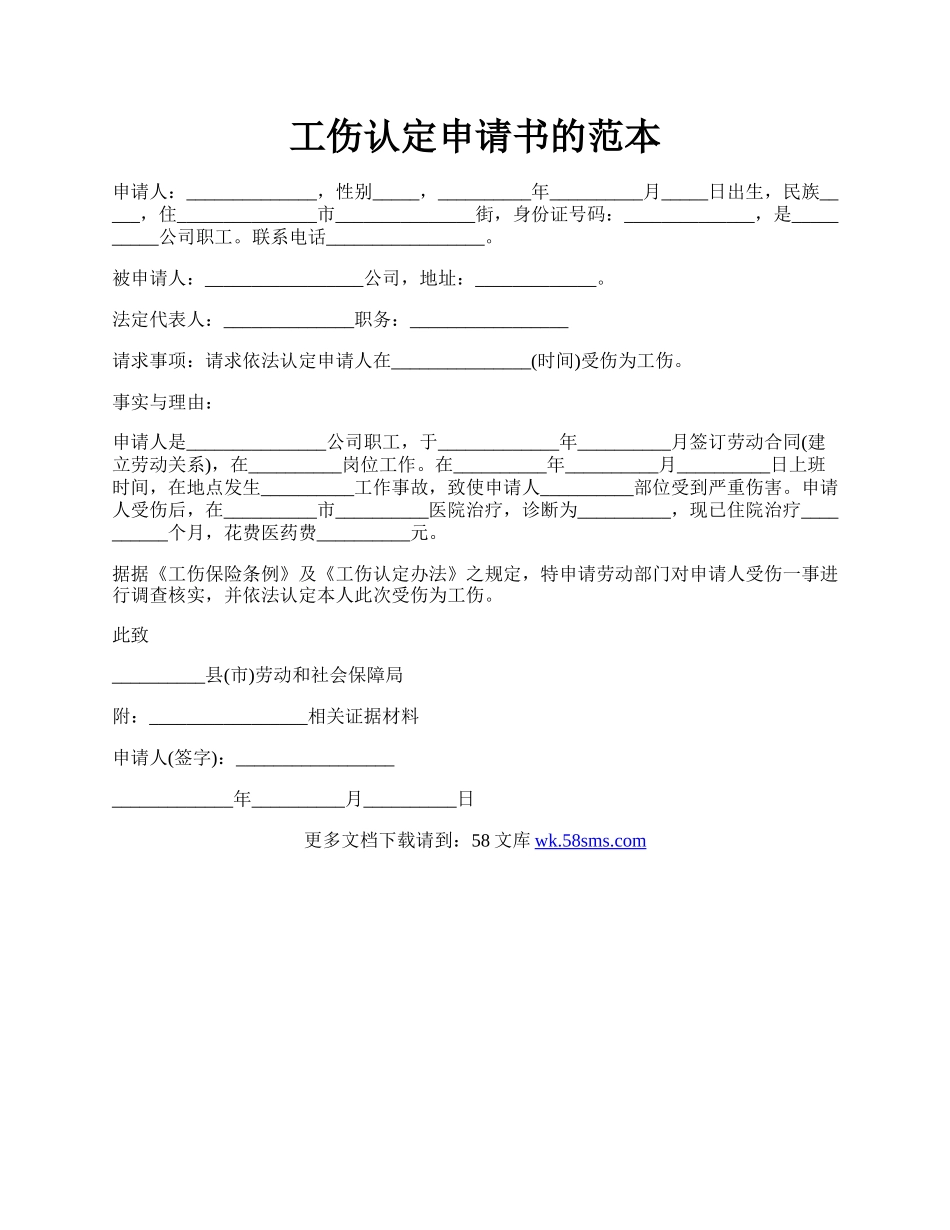 工伤认定申请书的范本

申请人：______________，性别_____，__________年__________月_____日出生，民族_____，住_______________市_______________街，身份证号码：______________，是__________公司职工。联系电话_________________。

被申请人：_________________公司，地址：_____________。

法定代表人：______________职务：_________________

请求事项：请求依法认定申请人在_______________(时间)受伤为工伤。

事实与理由：

申请人是_______________公司职工，于_____________年__________月签订劳动合同(建立劳动关系)，在__________岗位工作。在__________年__________月__________日上班时间，在地点发生__________工作事故，致使申请人__________部位受到严重伤害。申请人受伤后，在__________市__________医院治疗，诊断为__________，现已住院治疗__________个月，花费医药费__________元。

据据《工伤保险条例》及《工伤认定办法》之规定，特申请劳动部门对申请人受伤一事进行调查核实，并依法认定本人此次受伤为工伤。

此致

__________县(市)劳动和社会保障局

附：_________________相关证据材料

申请人(签字)：_________________

_____________年__________月__________日

更多文档下载请到：58 文库 wk.58sms.com